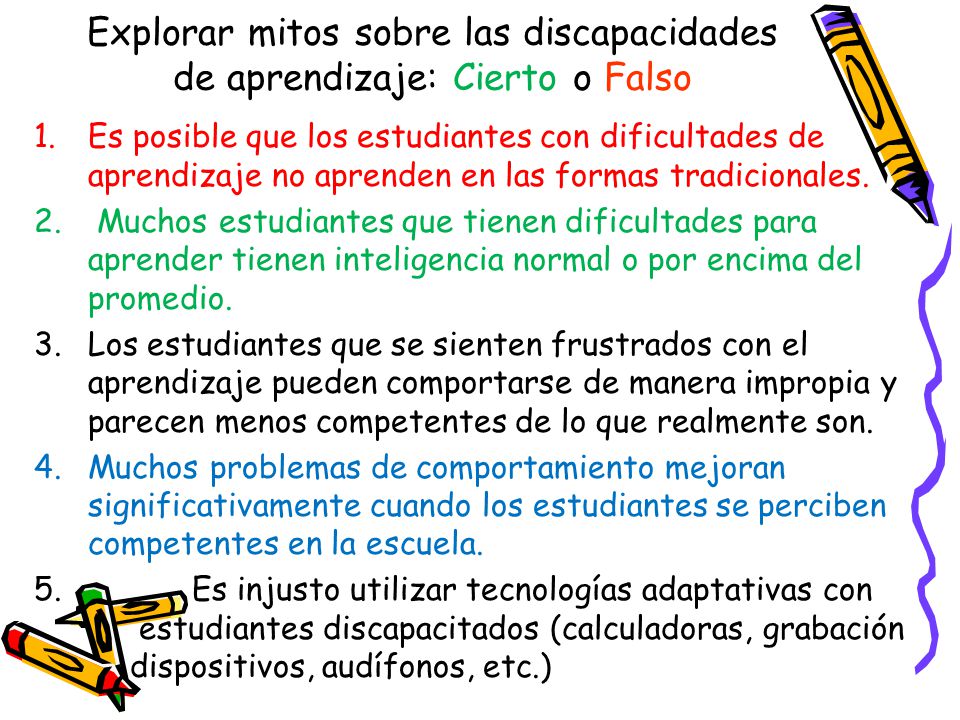 Explorar mitos sobre las discapacidades de aprendizaje: Cierto o Falso

1. Es posible que los estudiantes con dificultades de aprendizaje no aprenden en las formas tradicionales.
2. Muchos estudiantes que tienen dificultades para aprender tienen inteligencia normal o por encima del promedio.
3. Los estudiantes que se sienten frustrados con el aprendizaje pueden comportarse de manera impropia y parecen menos competentes de lo que realmente son.
4. Muchos problemas de comportamiento mejoran significativamente cuando los estudiantes se perciben competentes en la escuela.
5. Es injusto utilizar tecnologías adaptativas con estudiantes discapacitados (calculadoras, grabación dispositivos, audífonos, etc.)